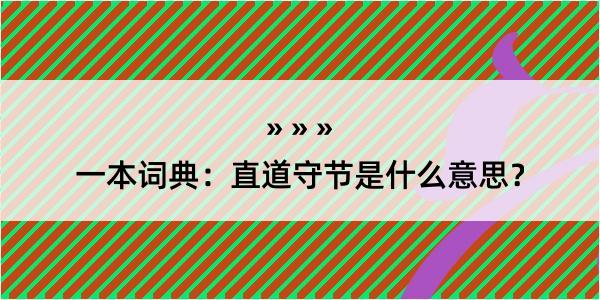 » » »

一本词典：直道守节是什么意思？